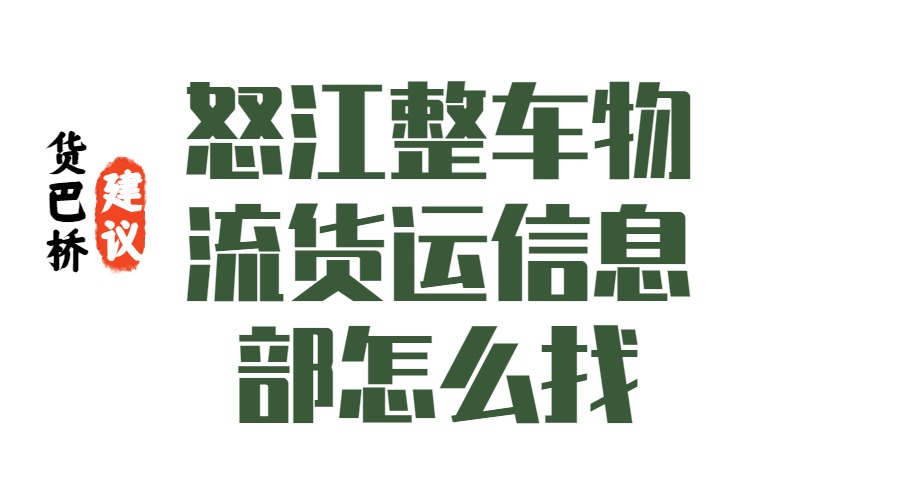 货巴桥
建议

怒江整车物流货运信息部怎么找